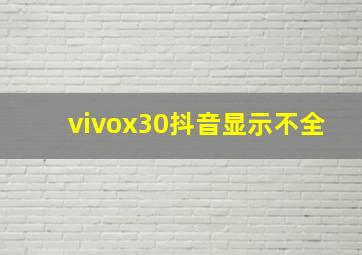 vivox30抖音显示不全